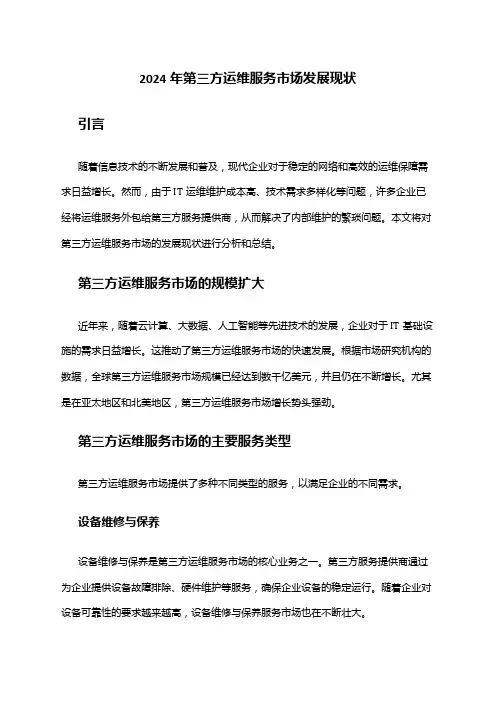 2024 年第三方运维服务市场发展现状

引言

随着信息技术的不断发展和普及，现代企业对于稳定的网络和高效的运维保障需求日益增长。然而，由于 IT 运维维护成本高、技术需求多样化等问题，许多企业已经将运维服务外包给第三方服务提供商，从而解决了内部维护的繁琐问题。本文将对第三方运维服务市场的发展现状进行分析和总结。

第三方运维服务市场的规模扩大

近年来，随着云计算、大数据、人工智能等先进技术的发展，企业对于 IT 基础设施的需求日益增长。这推动了第三方运维服务市场的快速发展。根据市场研究机构的数据，全球第三方运维服务市场规模已经达到数千亿美元，并且仍在不断增长。尤其是在亚太地区和北美地区，第三方运维服务市场增长势头强劲。

第三方运维服务市场的主要服务类型

第三方运维服务市场提供了多种不同类型的服务，以满足企业的不同需求。

设备维修与保养

设备维修与保养是第三方运维服务市场的核心业务之一。第三方服务提供商通过为企业提供设备故障排除、硬件维护等服务，确保企业设备的稳定运行。随着企业对设备可靠性的要求越来越高，设备维修与保养服务市场也在不断壮大。